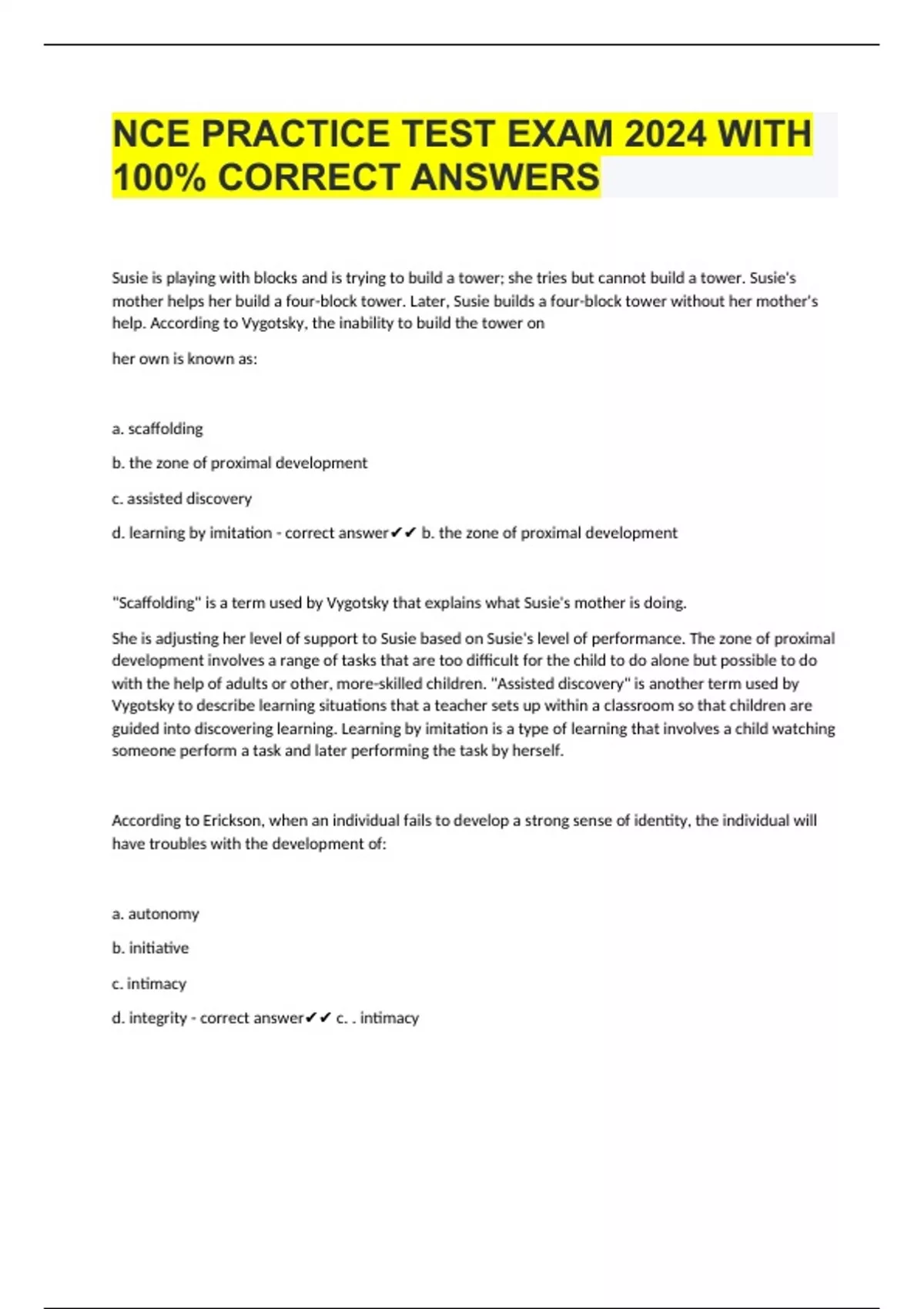 NCE PRACTICE TEST EXAM 2024 WITH 100% CORRECT ANSWERS

Susie is playing with blocks and is trying to build a tower; she tries but cannot build a tower. Susie's mother helps her build a four-block tower. Later, Susie builds a four-block tower without her mother's help. According to Vygotsky, the inability to build the tower on

her own is known as:

a. scaffolding

b. the zone of proximal development

c. assisted discovery

d. learning by imitation - correct answer✔✔ b. the zone of proximal development

"Scaffolding" is a term used by Vygotsky that explains what Susie's mother is doing.

She is adjusting her level of support to Susie based on Susie's level of performance. The zone of proximal development involves a range of tasks that are too difficult for the child to do alone but possible to do with the help of adults or other, more-skilled children. "Assisted discovery" is another term used by Vygotsky to describe learning situations that a teacher sets up within a classroom so that children are guided into discovering learning. Learning by imitation is a type of learning that involves a child watching someone perform a task and later performing the task by herself.

According to Erickson, when an individual fails to develop a strong sense of identity, the individual will have troubles with the development of:

a. autonomy

b. initiative

c. intimacy

d. integrity - correct answer✔✔ c. . intimacy